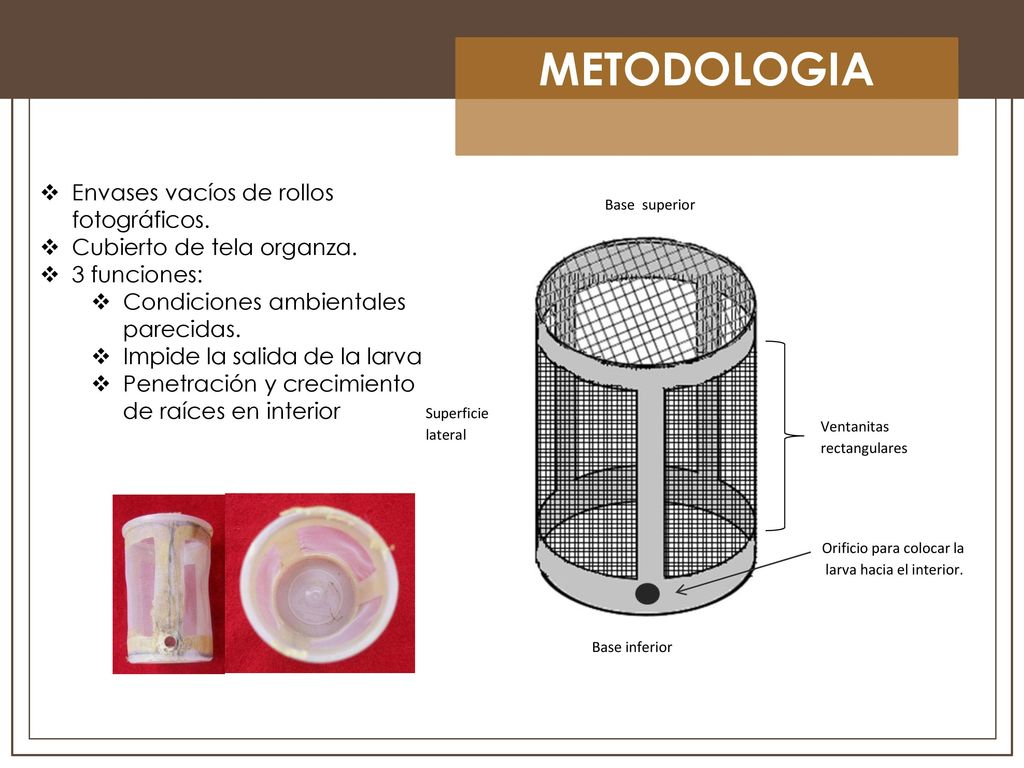 METODOLOGIA

❖ Envases vacíos de rollos fotográficos.
❖ Cubierto de tela organza.
❖ 3 funciones:
❖ Condiciones ambientales parecidas.
❖ Impide la salida de la larva
❖ Penetración y crecimiento de raíces en interior

Base superior

Superficie lateral

Ventanitas rectangulares

Orificio para colocar la larva hacia el interior.

Base inferior